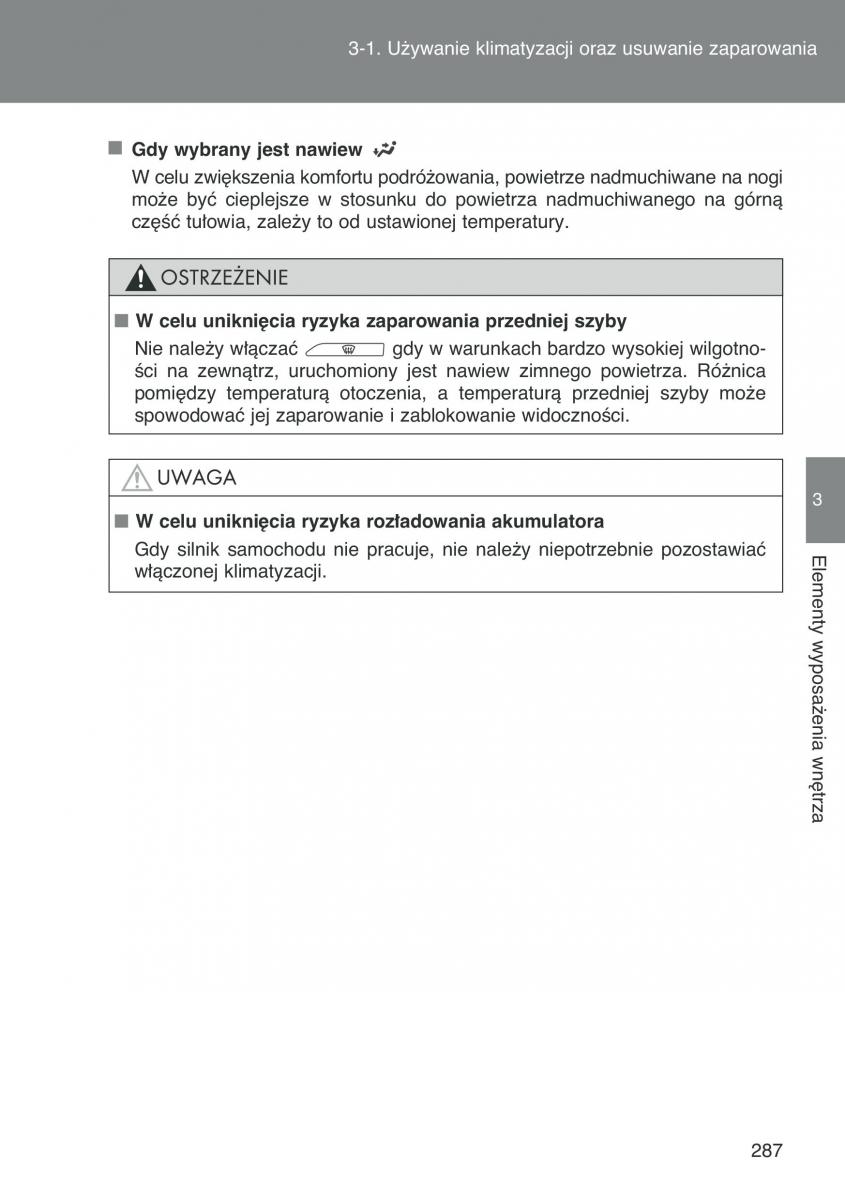 3-1. Używanie klimatyzacji oraz usuwanie zaparowania

■ Gdy wybrany jest nawiew

W celu zwiększenia komfortu podróżowania, powietrze nadmuchiwane na nogi może być cieplejsze w stosunku do powietrza nadmuchiwanego na górną część tułowia, zależy to od ustawionej temperatury.

OSTRZEŻENIE

■ W celu uniknięcia ryzyka zaparowania przedniej szyby

Nie należy włączać gdy w warunkach bardzo wysokiej wilgotności na zewnątrz, uruchomiony jest nawiew zimnego powietrza. Różnica pomiędzy temperaturą otoczenia, a temperaturą przedniej szyby może spowodować jej zaparowanie i zablokowanie widoczności.

UWAGA

■ W celu uniknięcia ryzyka rozładowania akumulatora

Gdy silnik samochodu nie pracuje, nie należy niepotrzebnie pozostawiać włączonej klimatyzacji.

3

Elementy wyposażenia wnętrza

287